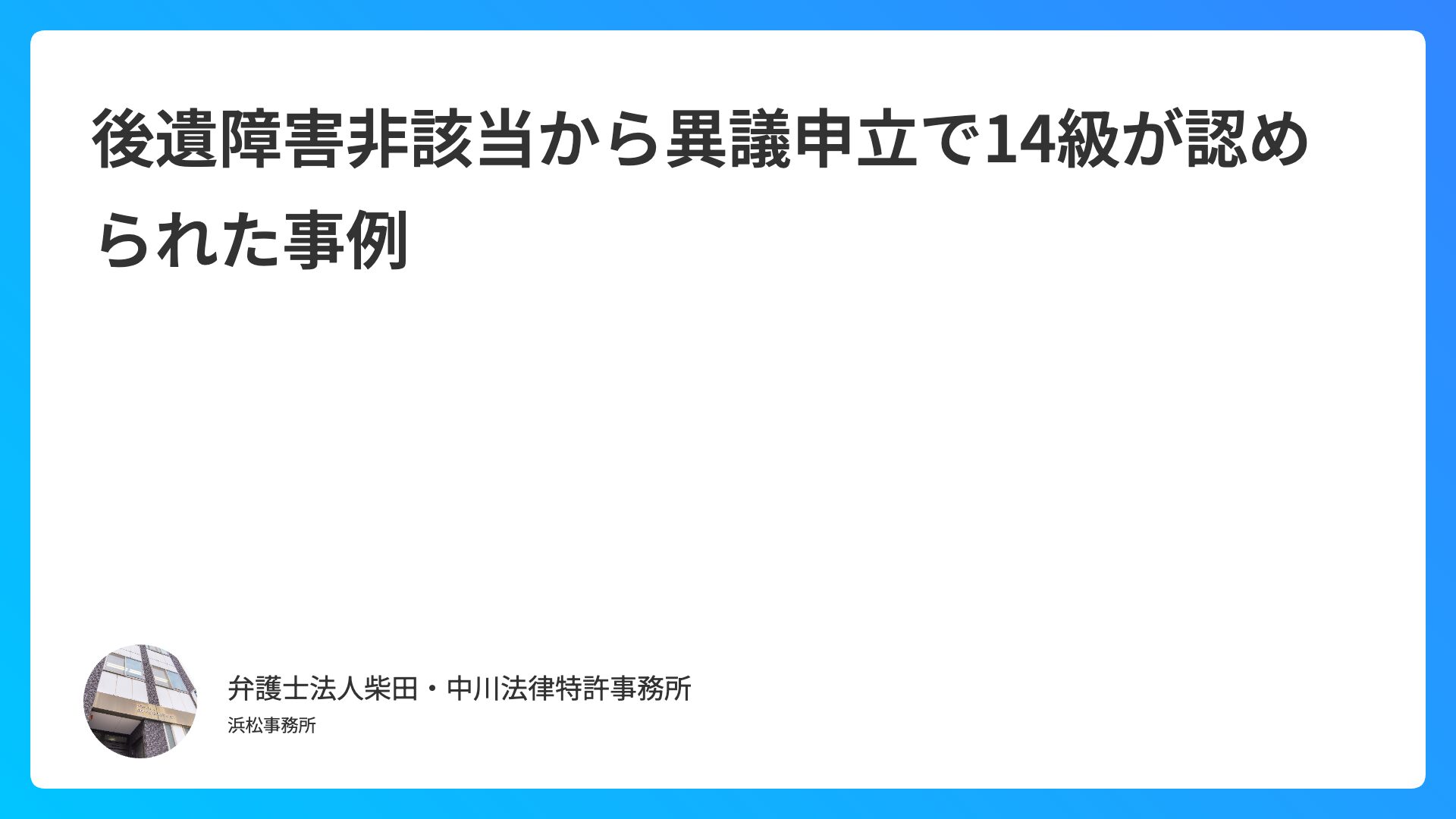 後遺障害非該当から異議申立で14級が認められた事例

弁護士法人柴田・中川法律特許事務所

浜松事務所